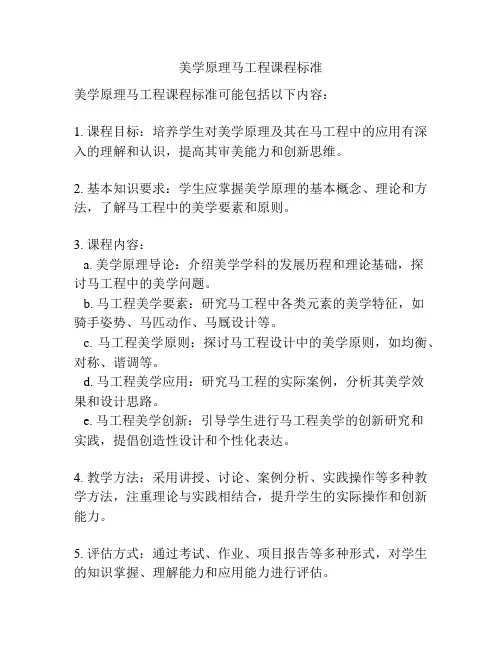 美学原理马工程课程标准

美学原理马工程课程标准可能包括以下内容：

1. 课程目标：培养学生对美学原理及其在马工程中的应用有深入的理解和认识，提高其审美能力和创新思维。

2. 基本知识要求：学生应掌握美学原理的基本概念、理论和方法，了解马工程中的美学要素和原则。

3. 课程内容：
a. 美学原理导论：介绍美学学科的发展历程和理论基础，探讨马工程中的美学问题。
b. 马工程美学要素：研究马工程中各类元素的美学特征，如骑手姿势、马匹动作、马厩设计等。
c. 马工程美学原则：探讨马工程设计中的美学原则，如均衡、对称、谐调等。
d. 马工程美学应用：研究马工程的实际案例，分析其美学效果和设计思路。
e. 马工程美学创新：引导学生进行马工程美学的创新研究和实践，提倡创造性设计和个性化表达。

4. 教学方法：采用讲授、讨论、案例分析、实践操作等多种教学方法，注重理论与实践相结合，提升学生的实际操作和创新能力。

5. 评估方式：通过考试、作业、项目报告等多种形式，对学生的知识掌握、理解能力和应用能力进行评估。